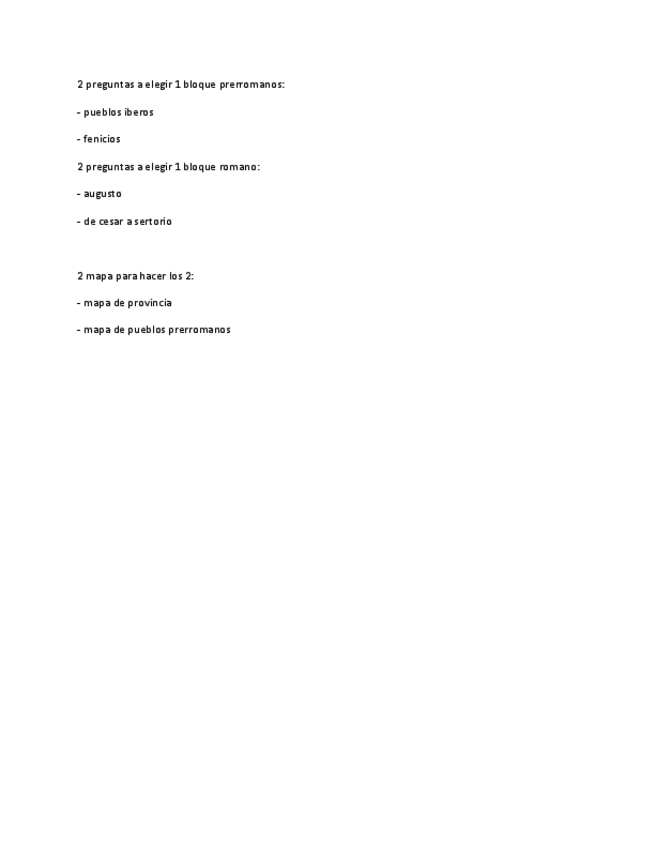 2 preguntas a elegir 1 bloque prerromanos:

- pueblos iberos

- fenicios

2 preguntas a elegir 1 bloque romano:

- augusto

- de cesar a sertorio

2 mapa para hacer los 2:

- mapa de provincia

- mapa de pueblos prerromanos